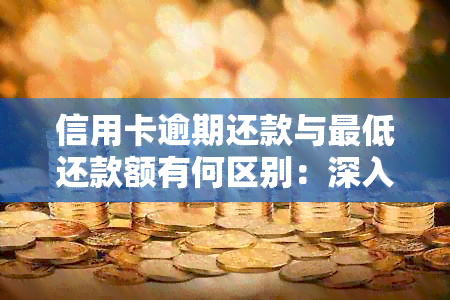 信用卡逾期还款与最低还款额有何区别：深入